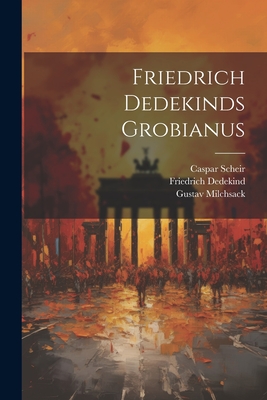 Friedrich Dedekinds Grobianus

Caspar Scheir
Friedrich Dedekind
Gustav Milchsack